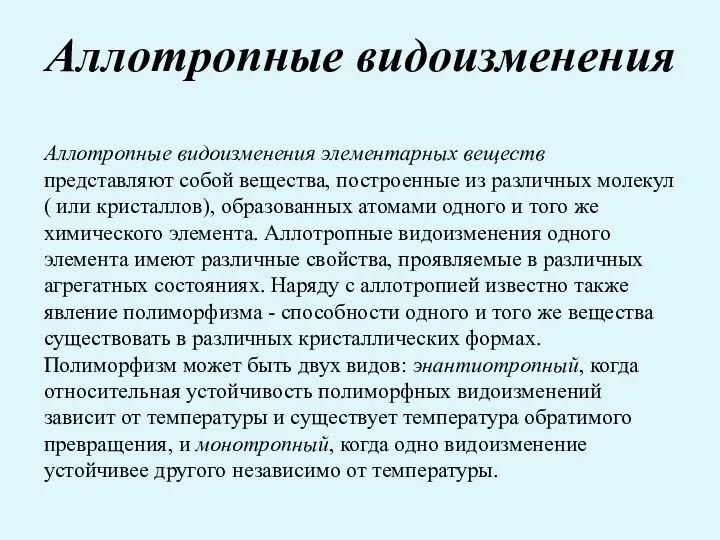 Аллотропные видоизменения

Аллотропные видоизменения элементарных веществ представляют собой вещества, построенные из различных молекул ( или кристаллов), образованных атомами одного и того же химического элемента. Аллотропные видоизменения одного элемента имеют различные свойства, проявляемые в различных агрегатных состояниях. Наряду с аллотропией известно также явление полиморфизма - способности одного и того же вещества существовать в различных кристаллических формах.
Полиморфизм может быть двух видов: энантиотропный, когда относительная устойчивость полиморфных видоизменений зависит от температуры и существует температура обратимого превращения, и монотропный, когда одно видоизменение устойчивее другого независимо от температуры.